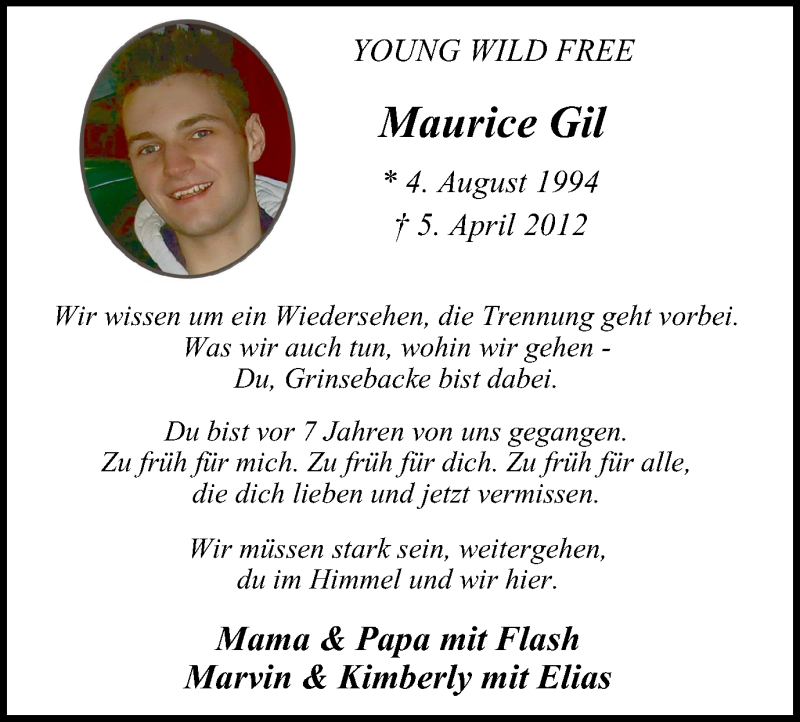 YOUNG WILD FREE

Maurice Gil

* 4. August 1994
† 5. April 2012

Wir wissen um ein Wiedersehen, die Trennung geht vorbei.
Was wir auch tun, wohin wir gehen -
Du, Grinsebacke bist dabei.

Du bist vor 7 Jahren von uns gegangen.
Zu früh für mich. Zu früh für dich. Zu früh für alle,
die dich lieben und jetzt vermissen.

Wir müssen stark sein, weitergehen,
du im Himmel und wir hier.

Mama & Papa mit Flash
Marvin & Kimberly mit Elias